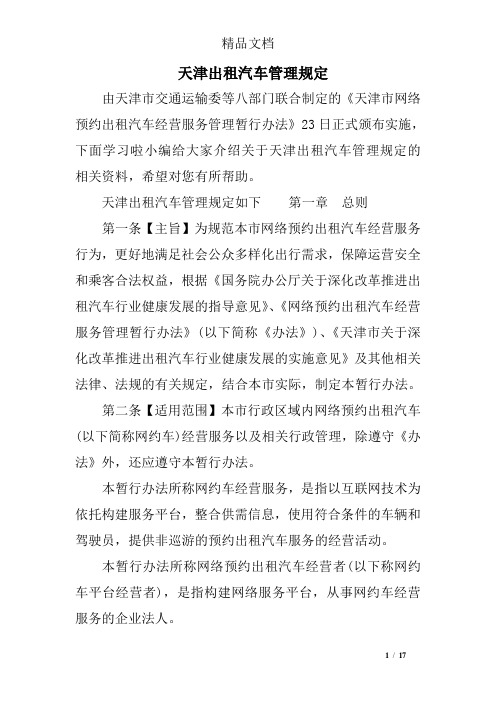 精品文档

天津出租汽车管理规定

由天津市交通运输委等八部门联合制定的《天津市网络预约出租汽车经营服务管理暂行办法》23日正式颁布实施，下面学习啦小编给大家介绍关于天津出租汽车管理规定的相关资料，希望对您有所帮助。

天津出租汽车管理规定如下　　第一章　总则

第一条【主旨】为规范本市网络预约出租汽车经营服务行为，更好地满足社会公众多样化出行需求，保障运营安全和乘客合法权益，根据《国务院办公厅关于深化改革推进出租汽车行业健康发展的指导意见》、《网络预约出租汽车经营服务管理暂行办法》（以下简称《办法》）、《天津市关于深化改革推进出租汽车行业健康发展的实施意见》及其他相关法律、法规的有关规定，结合本市实际，制定本暂行办法。

第二条【适用范围】本市行政区域内网络预约出租汽车(以下简称网约车)经营服务以及相关行政管理，除遵守《办法》外，还应遵守本暂行办法。

本暂行办法所称网约车经营服务，是指以互联网技术为依托构建服务平台，整合供需信息，使用符合条件的车辆和驾驶员，提供非巡游的预约出租汽车服务的经营活动。

本暂行办法所称网络预约出租汽车经营者(以下称网约车平台经营者)，是指构建网络服务平台，从事网约车经营服务的企业法人。

1 / 17